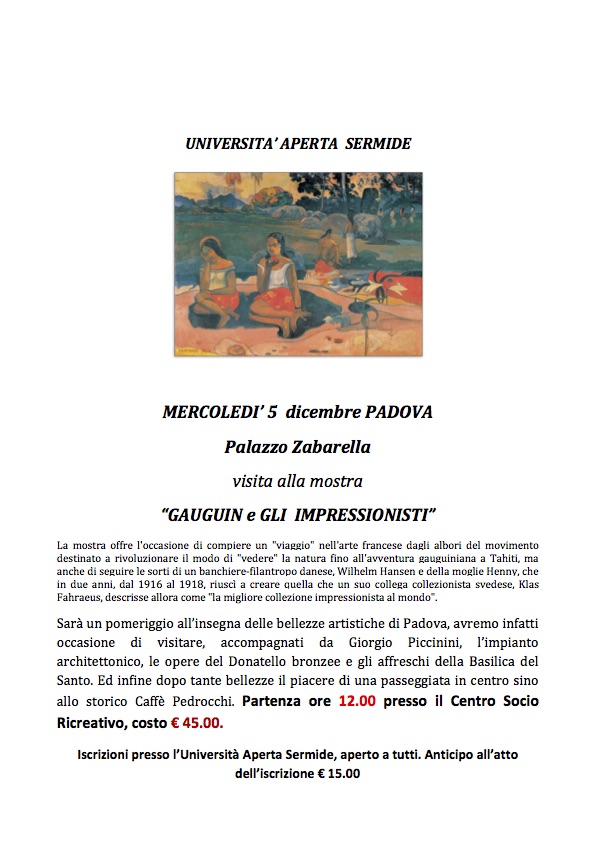 UNIVERSITA' APERTA SERMIDE

MERCOLEDI' 5 dicembre PADOVA

Palazzo Zabarella

visita alla mostra

"GAUGUIN e GLI IMPRESSIONISTI"

La mostra offre l'occasione di compiere un "viaggio" nell'arte francese dagli albori del movimento destinato a rivoluzionare il modo di "vedere" la natura fino all'avventura gauguiniana a Tahiti, ma anche di seguire le sorti di un banchiere-filantropo danese, Wilhelm Hansen e della moglie Henny, che in due anni, dal 1916 al 1918, riuscì a creare quella che un suo collega collezionista svedese, Klas Fahraeus, descrisse allora come "la migliore collezione impressionista al mondo".

Sarà un pomeriggio all'insegna delle bellezze artistiche di Padova, avremo infatti occasione di visitare, accompagnati da Giorgio Piccinini, l'impianto architettonico, le opere del Donatello bronzee e gli affreschi della Basilica del Santo. Ed infine dopo tante bellezze il piacere di una passeggiata in centro sino allo storico Caffè Pedrocchi. Partenza ore 12.00 presso il Centro Socio Ricreativo, costo € 45.00.

Iscrizioni presso l'Università Aperta Sermide, aperto a tutti. Anticipo all'atto dell'iscrizione € 15.00